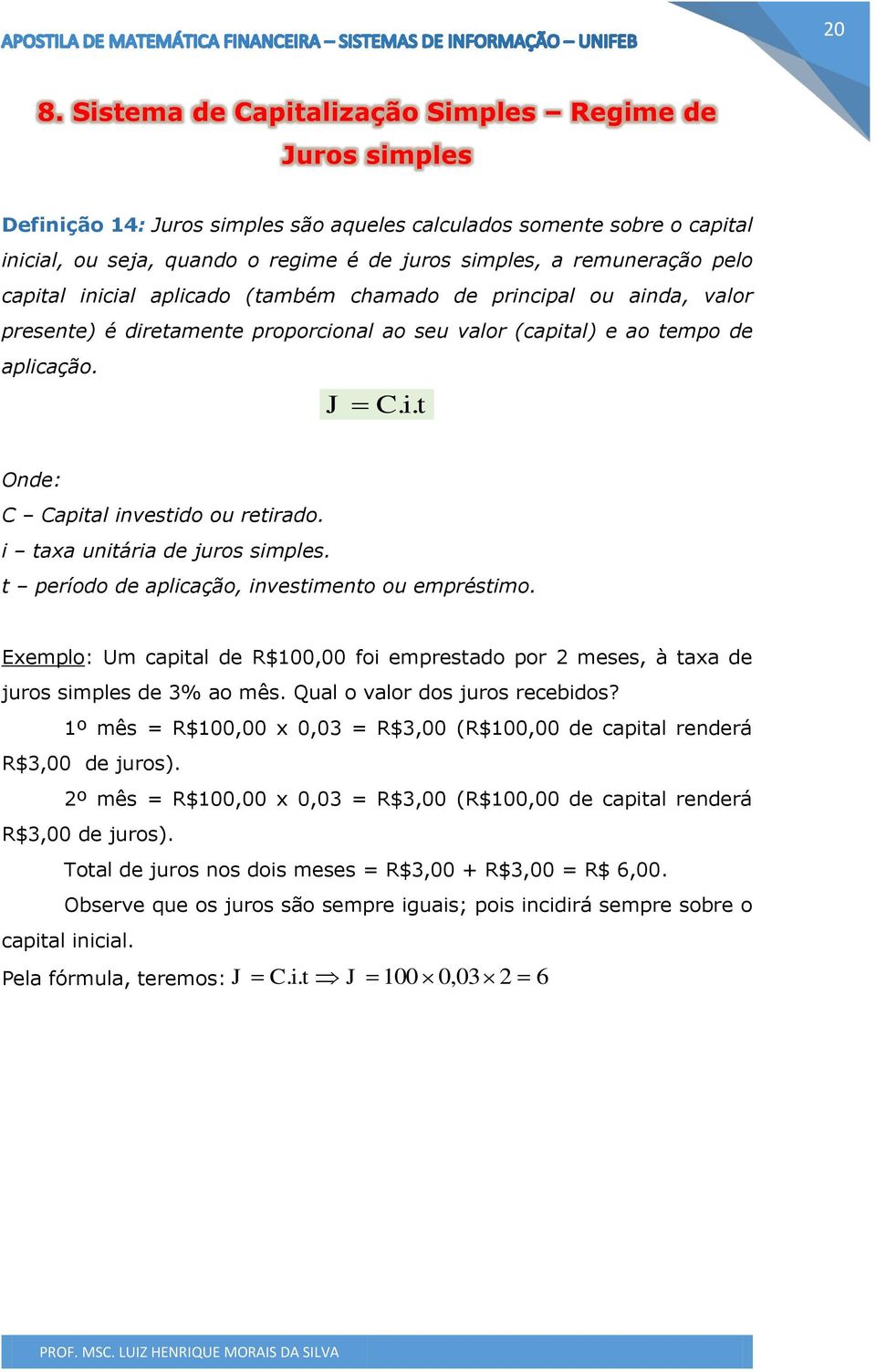 APOSTILA DE MATEMÁTICA FINANCEIRA – SISTEMAS DE INFORMAÇÃO – UNIFEB

20

8. Sistema de Capitalização Simples – Regime de Juros simples

Definição 14: Juros simples são aqueles calculados somente sobre o capital inicial, ou seja, quando o regime é de juros simples, a remuneração pelo capital inicial aplicado (também chamado de principal ou ainda, valor presente) é diretamente proporcional ao seu valor (capital) e ao tempo de aplicação.

$J = C.i.t$

Onde:
C – Capital investido ou retirado.
i – taxa unitária de juros simples.
t – período de aplicação, investimento ou empréstimo.

Exemplo: Um capital de R$100,00 foi emprestado por 2 meses, à taxa de juros simples de 3% ao mês. Qual o valor dos juros recebidos?

1º mês = R$100,00 x 0,03 = R$3,00 (R$100,00 de capital renderá R$3,00 de juros).

2º mês = R$100,00 x 0,03 = R$3,00 (R$100,00 de capital renderá R$3,00 de juros).

Total de juros nos dois meses = R$3,00 + R$3,00 = R$ 6,00.

Observe que os juros são sempre iguais; pois incidirá sempre sobre o capital inicial.

Pela fórmula, teremos: $J = C.i.t \Rightarrow J = 100 \times 0,03 \times 2 = 6$

PROF. MSC. LUIZ HENRIQUE MORAIS DA SILVA